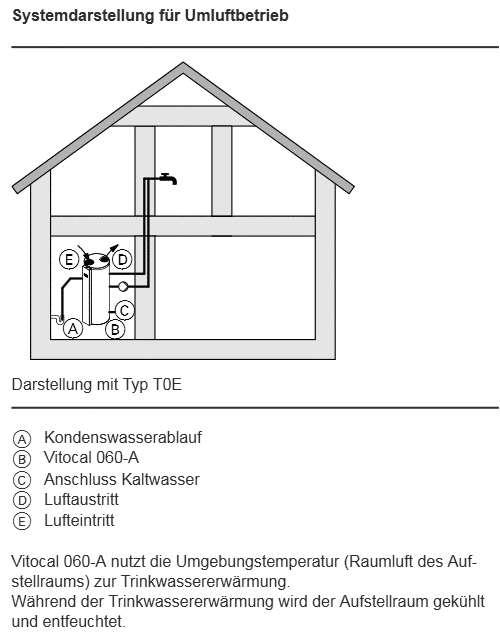 Systemdarstellung für Umluftbetrieb

E D C A B

Darstellung mit Typ T0E

Ⓐ Kondenswasserablauf
Ⓑ Vitocal 060-A
Ⓒ Anschluss Kaltwasser
Ⓓ Luftaustritt
Ⓔ Lufteintritt

Vitocal 060-A nutzt die Umgebungstemperatur (Raumluft des Aufstellraums) zur Trinkwassererwärmung.
Während der Trinkwassererwärmung wird der Aufstellraum gekühlt und entfeuchtet.